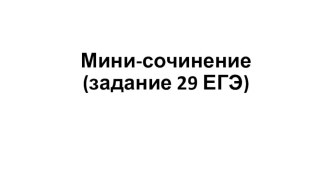 Мини-сочинение
(задание 29 ЕГЭ)